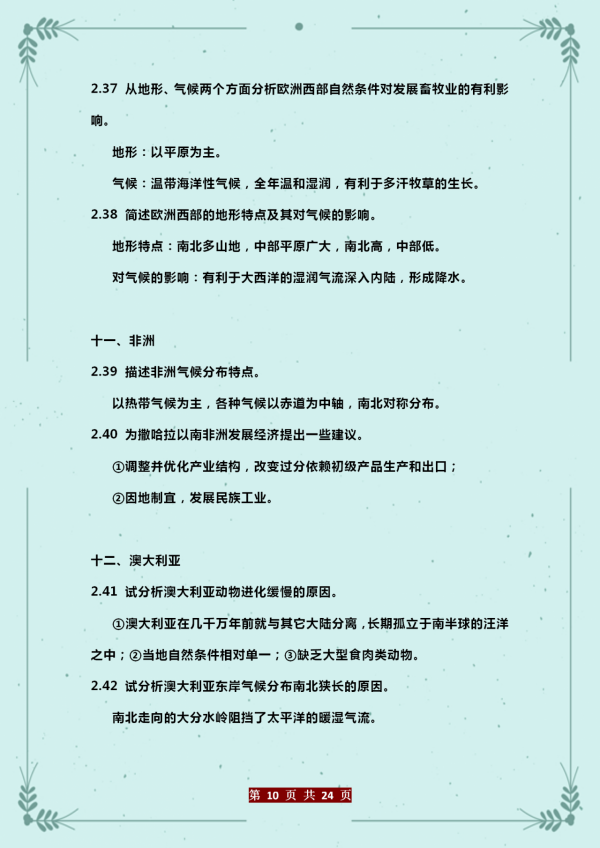 2.37 从地形、气候两个方面分析欧洲西部自然条件对发展畜牧业的有利影响。

地形：以平原为主。

气候：温带海洋性气候，全年温和湿润，有利于多汗牧草的生长。

2.38 简述欧洲西部的地形特点及其对气候的影响。

地形特点：南北多山地，中部平原广大，南北高，中部低。

对气候的影响：有利于大西洋的湿润气流深入内陆，形成降水。

十一、非洲

2.39 描述非洲气候分布特点。

以热带气候为主，各种气候以赤道为中轴，南北对称分布。

2.40 为撒哈拉以南非洲发展经济提出一些建议。

①调整并优化产业结构，改变过分依赖初级产品生产和出口；

②因地制宜，发展民族工业。

十二、澳大利亚

2.41 试分析澳大利亚动物进化缓慢的原因。

①澳大利亚在几千万年前就与其它大陆分离，长期孤立于南半球的汪洋之中；②当地自然条件相对单一；③缺乏大型食肉类动物。

2.42 试分析澳大利亚东岸气候分布南北狭长的原因。

南北走向的大分水岭阻挡了太平洋的暖湿气流。

第 10 页 共 24 页